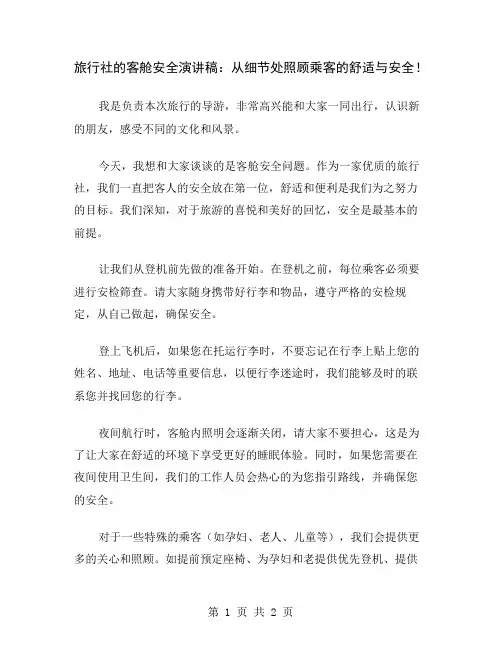 旅行社的客舱安全演讲稿：从细节处照顾乘客的舒适与安全！

我是负责本次旅行的导游，非常高兴能和大家一同出行，认识新的朋友，感受不同的文化和风景。

今天，我想和大家谈谈的是客舱安全问题。作为一家优质的旅行社，我们一直把客人的安全放在第一位，舒适和便利是我们为之努力的目标。我们深知，对于旅游的喜悦和美好的回忆，安全是最基本的前提。

让我们从登机前先做的准备开始。在登机之前，每位乘客必须要进行安检筛查。请大家随身携带好行李和物品，遵守严格的安检规定，从自己做起，确保安全。

登上飞机后，如果您在托运行李时，不要忘记在行李上贴上您的姓名、地址、电话等重要信息，以便行李迷途时，我们能够及时的联系您并找回您的行李。

夜间航行时，客舱内照明会逐渐关闭，请大家不要担心，这是为了让大家在舒适的环境下享受更好的睡眠体验。同时，如果您需要在夜间使用卫生间，我们的工作人员会热心的为您指引路线，并确保您的安全。

对于一些特殊的乘客（如孕妇、老人、儿童等），我们会提供更多的关心和照顾。如提前预定座椅、为孕妇和老提供优先登机、提供

第 1 页 共 2 页